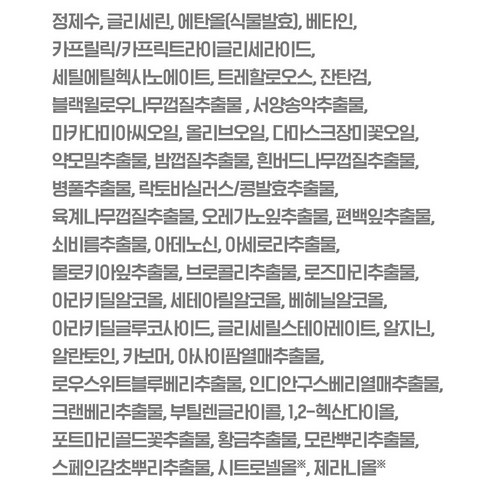 정제수, 글리세린, 에탄올(식물발효), 베타인, 카프릴릭/카프릭트라이글리세라이드, 세틸에틸헥사노에이트, 트레할로오스, 잔탄검, 블랙윌로우나무껍질추출물 , 서양송악추출물, 마카다미아씨오일, 올리브오일, 다마스크장미꽃오일, 약모밀추출물, 밤껍질추출물, 흰버드나무껍질추출물, 병풀추출물, 락토바실러스/콩발효추출물, 육계나무껍질추출물, 오레가노잎추출물, 편백잎추출물, 쇠비름추출물, 아데노신, 아세로라추출물, 몰로키아잎추출물, 브로콜리추출물, 로즈마리추출물, 아라키딜알코올, 세테아릴알코올, 베헤닐알코올, 아라키딜글루코사이드, 글리세릴스테아레이트, 알지닌, 알란토인, 카보머, 아사이팜열매추출물, 로우스위트블루베리추출물, 인디안구스베리열매추출물, 크랜베리추출물, 부틸렌글라이콜, 1,2-헥산다이올, 포트마리골드꽃추출물, 황금추출물, 모란뿌리추출물, 스페인감초뿌리추출물, 시트로넬올※, 제라니올※